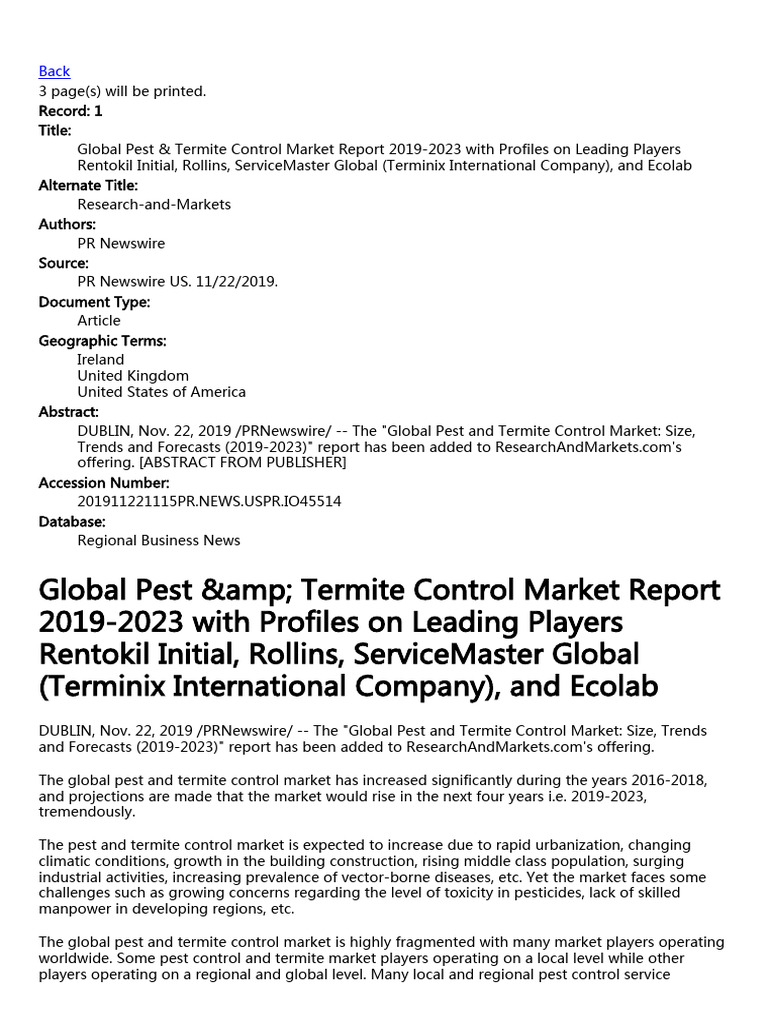 Back
3 page(s) will be printed.
Record: 1
Title:
Global Pest & Termite Control Market Report 2019-2023 with Profiles on Leading Players Rentokil Initial, Rollins, ServiceMaster Global (Terminix International Company), and Ecolab
Alternate Title:
Research-and-Markets
Authors:
PR Newswire
Source:
PR Newswire US. 11/22/2019.
Document Type:
Article
Geographic Terms:
Ireland
United Kingdom
United States of America
Abstract:
DUBLIN, Nov. 22, 2019 /PRNewswire/ -- The "Global Pest and Termite Control Market: Size, Trends and Forecasts (2019-2023)" report has been added to ResearchAndMarkets.com's offering. [ABSTRACT FROM PUBLISHER]
Accession Number:
201911221115PR.NEWS.USPR.IO45514
Database:
Regional Business News

Global Pest &amp; Termite Control Market Report 2019-2023 with Profiles on Leading Players Rentokil Initial, Rollins, ServiceMaster Global (Terminix International Company), and Ecolab

DUBLIN, Nov. 22, 2019 /PRNewswire/ -- The "Global Pest and Termite Control Market: Size, Trends and Forecasts (2019-2023)" report has been added to ResearchAndMarkets.com's offering.

The global pest and termite control market has increased significantly during the years 2016-2018, and projections are made that the market would rise in the next four years i.e. 2019-2023, tremendously.

The pest and termite control market is expected to increase due to rapid urbanization, changing climatic conditions, growth in the building construction, rising middle class population, surging industrial activities, increasing prevalence of vector-borne diseases, etc. Yet the market faces some challenges such as growing concerns regarding the level of toxicity in pesticides, lack of skilled manpower in developing regions, etc.

The global pest and termite control market is highly fragmented with many market players operating worldwide. Some pest control and termite market players operating on a local level while other players operating on a regional and global level. Many local and regional pest control service